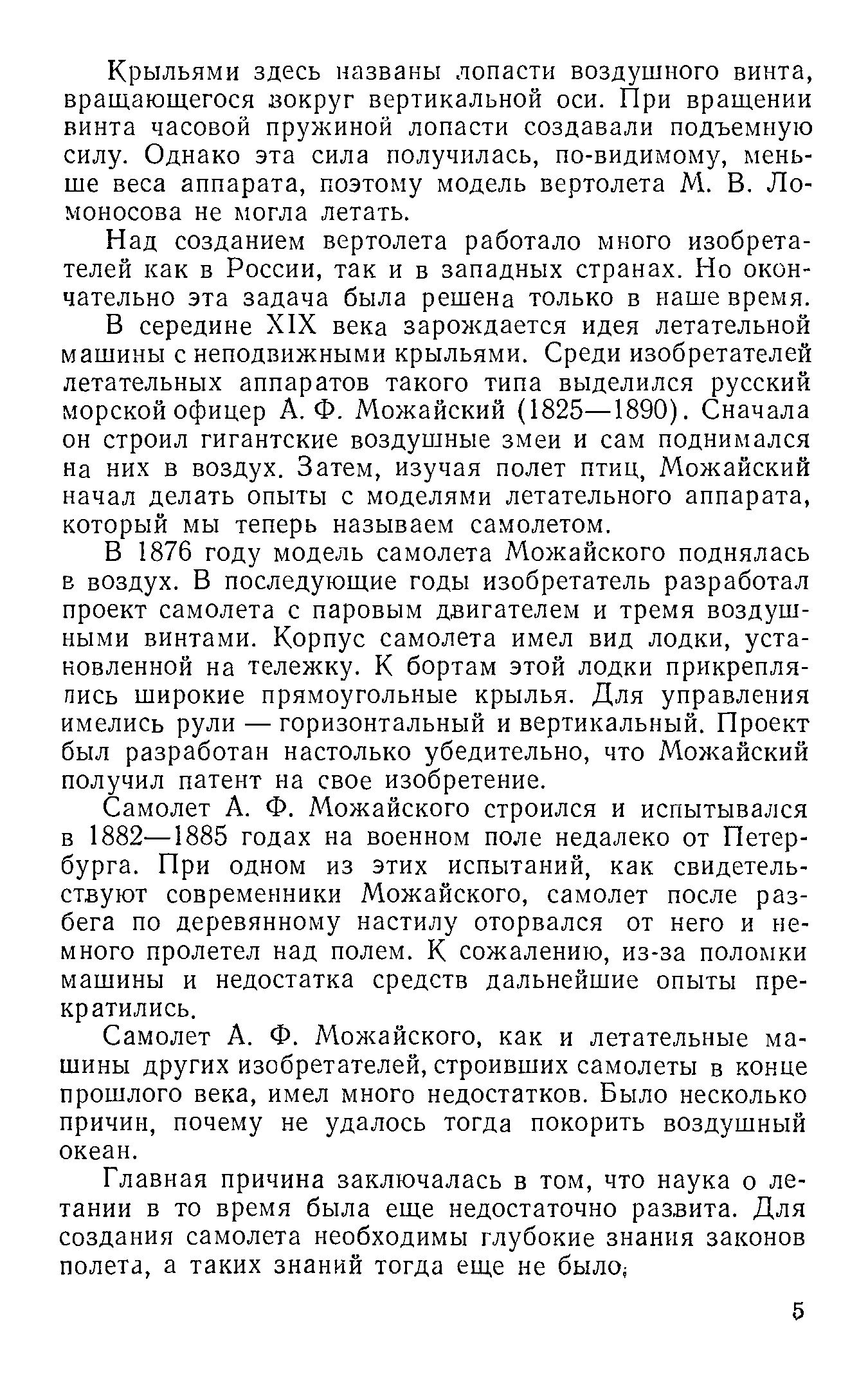 Крыльями здесь названы лопасти воздушного винта, вращающегося вокруг вертикальной оси. При вращении винта часовой пружиной лопасти создавали подъемную силу. Однако эта сила получилась, по-видимому, меньше веса аппарата, поэтому модель вертолета М. В. Ломоносова не могла летать.

Над созданием вертолета работало много изобретателей как в России, так и в западных странах. Но окончательно эта задача была решена только в наше время.

В середине XIX века зарождается идея летательной машины с неподвижными крыльями. Среди изобретателей летательных аппаратов такого типа выделился русский морской офицер А. Ф. Можайский (1825—1890). Сначала он строил гигантские воздушные змеи и сам поднимался на них в воздух. Затем, изучая полет птиц, Можайский начал делать опыты с моделями летательного аппарата, который мы теперь называем самолетом.

В 1876 году модель самолета Можайского поднялась в воздух. В последующие годы изобретатель разработал проект самолета с паровым двигателем и тремя воздушными винтами. Корпус самолета имел вид лодки, установленной на тележку. К бортам этой лодки прикреплялись широкие прямоугольные крылья. Для управления имелись рули — горизонтальный и вертикальный. Проект был разработан настолько убедительно, что Можайский получил патент на свое изобретение.

Самолет А. Ф. Можайского строился и испытывался в 1882—1885 годах на военном поле недалеко от Петербурга. При одном из этих испытаний, как свидетельствуют современники Можайского, самолет после разбега по деревянному настилу оторвался от него и немного пролетел над полем. К сожалению, из-за поломки машины и недостатка средств дальнейшие опыты прекратились.

Самолет А. Ф. Можайского, как и летательные машины других изобретателей, строивших самолеты в конце прошлого века, имел много недостатков. Было несколько причин, почему не удалось тогда покорить воздушный океан.

Главная причина заключалась в том, что наука о летании в то время была еще недостаточно развита. Для создания самолета необходимы глубокие знания законов полета, а таких знаний тогда еще не было.

5